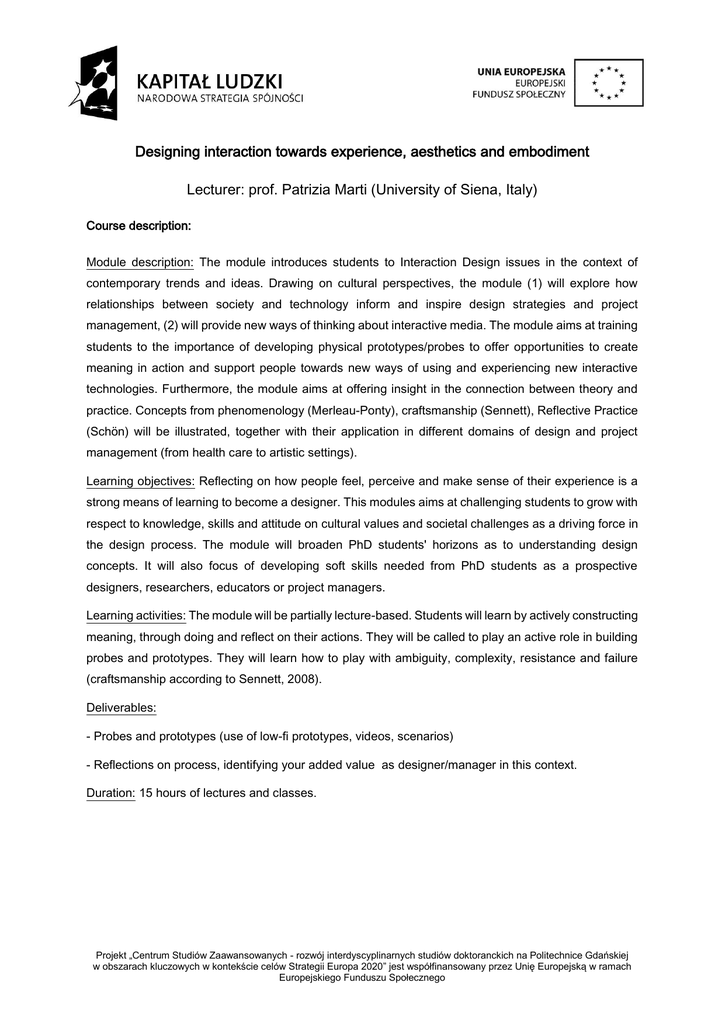 KAPITAŁ LUDZKI
NARODOWA STRATEGIA SPÓJNOŚCI

UNIA EUROPEJSKA
EUROPEJSKI
FUNDUSZ SPOŁECZNY

Designing interaction towards experience, aesthetics and embodiment

Lecturer: prof. Patrizia Marti (University of Siena, Italy)

Course description:

Module description: The module introduces students to Interaction Design issues in the context of contemporary trends and ideas. Drawing on cultural perspectives, the module (1) will explore how relationships between society and technology inform and inspire design strategies and project management, (2) will provide new ways of thinking about interactive media. The module aims at training students to the importance of developing physical prototypes/probes to offer opportunities to create meaning in action and support people towards new ways of using and experiencing new interactive technologies. Furthermore, the module aims at offering insight in the connection between theory and practice. Concepts from phenomenology (Merleau-Ponty), craftsmanship (Sennett), Reflective Practice (Schön) will be illustrated, together with their application in different domains of design and project management (from health care to artistic settings).

Learning objectives: Reflecting on how people feel, perceive and make sense of their experience is a strong means of learning to become a designer. This modules aims at challenging students to grow with respect to knowledge, skills and attitude on cultural values and societal challenges as a driving force in the design process. The module will broaden PhD students' horizons as to understanding design concepts. It will also focus of developing soft skills needed from PhD students as a prospective designers, researchers, educators or project managers.

Learning activities: The module will be partially lecture-based. Students will learn by actively constructing meaning, through doing and reflect on their actions. They will be called to play an active role in building probes and prototypes. They will learn how to play with ambiguity, complexity, resistance and failure (craftsmanship according to Sennett, 2008).

Deliverables:

- Probes and prototypes (use of low-fi prototypes, videos, scenarios)

- Reflections on process, identifying your added value as designer/manager in this context.

Duration: 15 hours of lectures and classes.

Projekt „Centrum Studiów Zaawansowanych - rozwój interdyscyplinarnych studiów doktoranckich na Politechnice Gdańskiej w obszarach kluczowych w kontekście celów Strategii Europa 2020" jest współfinansowany przez Unię Europejską w ramach Europejskiego Funduszu Społecznego